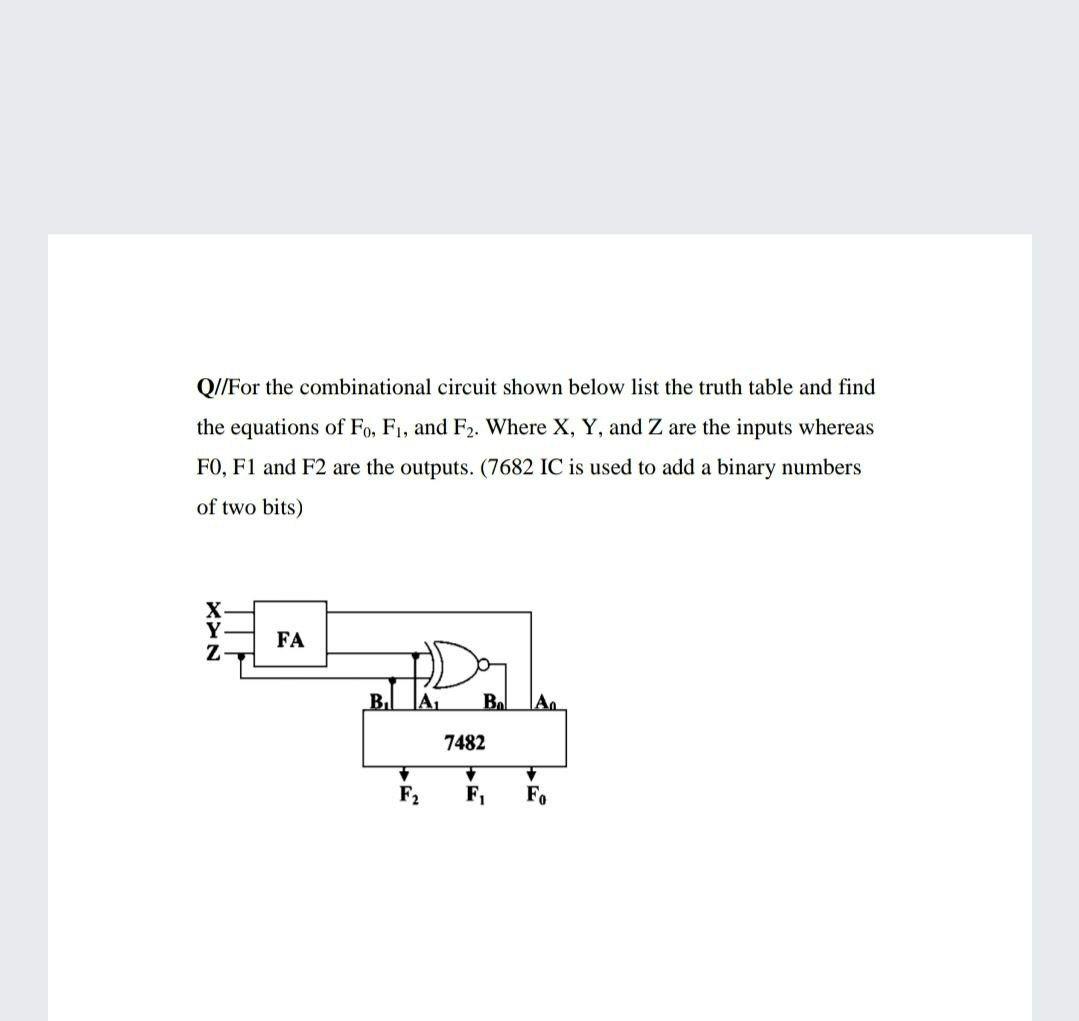 Q//For the combinational circuit shown below list the truth table and find the equations of $F_0$, $F_1$, and $F_2$. Where X, Y, and Z are the inputs whereas F0, F1 and F2 are the outputs. (7682 IC is used to add a binary numbers of two bits)

X
Y
Z
FA
$B_1$
$A_1$
$B_0$
$A_0$
7482
$F_2$
$F_1$
$F_0$